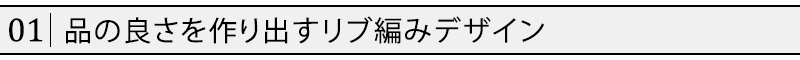 01 品の良さを作り出すリブ編みデザイン